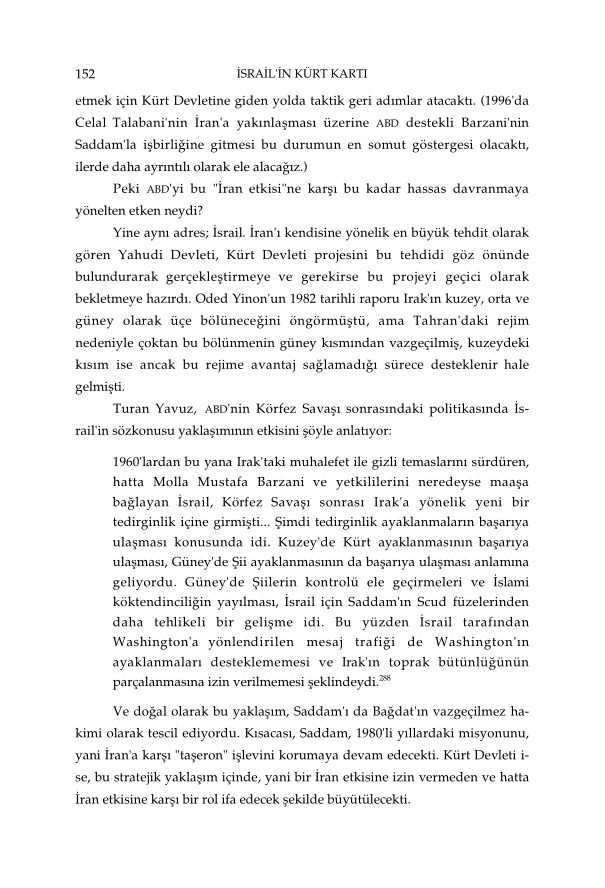 152 İSRAİL'İN KÜRT KARTI

etmek için Kürt Devletine giden yolda taktik geri adımlar atacaktı. (1996'da Celal Talabani'nin İran'a yakınlaşması üzerine ABD destekli Barzani'nin Saddam'la işbirliğine gitmesi bu durumun en somut göstergesi olacaktı, ilerde daha ayrıntılı olarak ele alacağız.)

Peki ABD'yi bu "İran etkisi"ne karşı bu kadar hassas davranmaya yönelten etken neydi?

Yine aynı adres; İsrail. İran'ı kendisine yönelik en büyük tehdit olarak gören Yahudi Devleti, Kürt Devleti projesini bu tehdidi göz önünde bulundurarak gerçekleştirmeye ve gerekirse bu projeyi geçici olarak bekletmeye hazırdı. Oded Yinon'un 1982 tarihli raporu Irak'ın kuzey, orta ve güney olarak üçe bölüneceğini öngörmüştü, ama Tahran'daki rejim nedeniyle çoktan bu bölünmenin güney kısmından vazgeçilmiş, kuzeydeki kısım ise ancak bu rejime avantaj sağlamadığı sürece desteklenir hale gelmişti.

Turan Yavuz, ABD'nin Körfez Savaşı sonrasındaki politikasında İsrail'in sözkonusu yaklaşımının etkisini şöyle anlatıyor:

1960'lardan bu yana Irak'taki muhalefet ile gizli temaslarını sürdüren, hatta Molla Mustafa Barzani ve yetkililerini neredeyse maaşa bağlayan İsrail, Körfez Savaşı sonrası Irak'a yönelik yeni bir tedirginlik içine girmişti... Şimdi tedirginlik ayaklanmaların başarıya ulaşması konusunda idi. Kuzey'de Kürt ayaklanmasının başarıya ulaşması, Güney'de Şii ayaklanmasının da başarıya ulaşması anlamına geliyordu. Güney'de Şiilerin kontrolü ele geçirmeleri ve İslami köktendinciliğin yayılması, İsrail için Saddam'ın Scud füzelerinden daha tehlikeli bir gelişme idi. Bu yüzden İsrail tarafından Washington'a yönlendirilen mesaj trafiği de Washington'ın ayaklanmaları desteklememesi ve Irak'ın toprak bütünlüğünün parçalanmasına izin verilmemesi şeklindeydi.$^{288}$

Ve doğal olarak bu yaklaşım, Saddam'ı da Bağdat'ın vazgeçilmez hakimi olarak tescil ediyordu. Kısacası, Saddam, 1980'li yıllardaki misyonunu, yani İran'a karşı "taşeron" işlevini korumaya devam edecekti. Kürt Devleti ise, bu stratejik yaklaşım içinde, yani bir İran etkisine izin vermeden ve hatta İran etkisine karşı bir rol ifa edecek şekilde büyütülecekti.